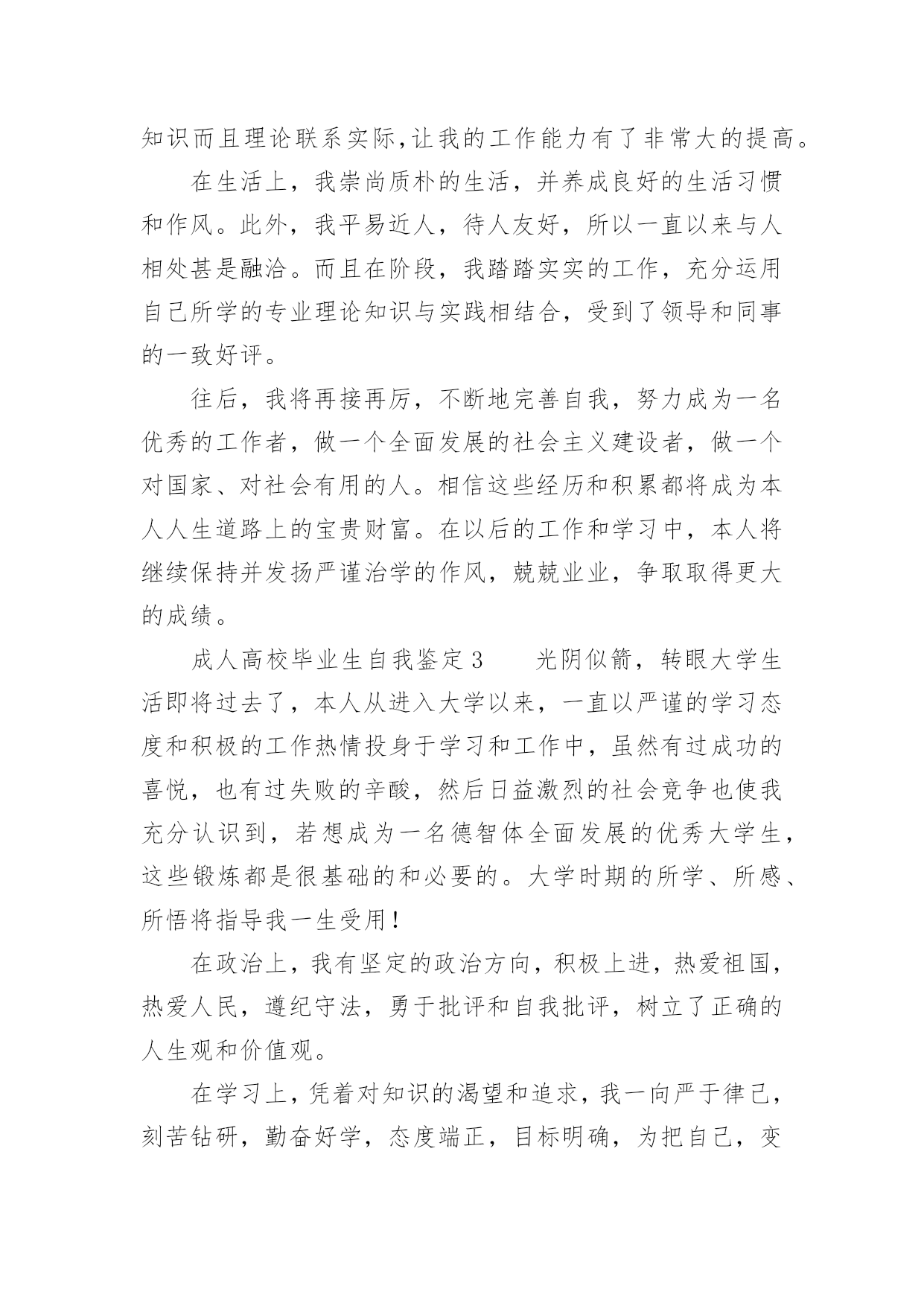 知识而且理论联系实际,让我的工作能力有了非常大的提高。

在生活上，我崇尚质朴的生活，并养成良好的生活习惯和作风。此外，我平易近人，待人友好，所以一直以来与人相处甚是融洽。而且在阶段，我踏踏实实的工作，充分运用自己所学的专业理论知识与实践相结合，受到了领导和同事的一致好评。

往后，我将再接再厉，不断地完善自我，努力成为一名优秀的工作者，做一个全面发展的社会主义建设者，做一个对国家、对社会有用的人。相信这些经历和积累都将成为本人人生道路上的宝贵财富。在以后的工作和学习中，本人将继续保持并发扬严谨治学的作风，兢兢业业，争取取得更大的成绩。

成人高校毕业生自我鉴定3　　光阴似箭，转眼大学生活即将过去了，本人从进入大学以来，一直以严谨的学习态度和积极的工作热情投身于学习和工作中，虽然有过成功的喜悦，也有过失败的辛酸，然后日益激烈的社会竞争也使我充分认识到，若想成为一名德智体全面发展的优秀大学生，这些锻炼都是很基础的和必要的。大学时期的所学、所感、所悟将指导我一生受用!

在政治上，我有坚定的政治方向，积极上进，热爱祖国，热爱人民，遵纪守法，勇于批评和自我批评，树立了正确的人生观和价值观。

在学习上，凭着对知识的渴望和追求，我一向严于律己，刻苦钻研，勤奋好学，态度端正，目标明确，为把自己，变